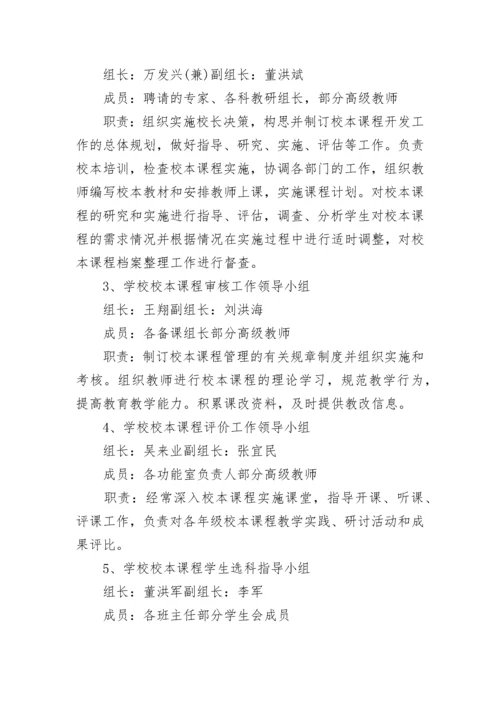 组长：万发兴(兼)副组长：董洪斌

成员：聘请的专家、各科教研组长，部分高级教师

职责：组织实施校长决策，构思并制订校本课程开发工作的总体规划，做好指导、研究、实施、评估等工作。负责校本培训，检查校本课程实施，协调各部门的工作，组织教师编写校本教材和安排教师上课，实施课程计划。对校本课程的研究和实施进行指导、评估，调查、分析学生对校本课程的需求情况并根据情况在实施过程中进行适时调整，对校本课程档案整理工作进行督查。

3、学校校本课程审核工作领导小组

组长：王翔副组长：刘洪海

成员：各备课组长部分高级教师

职责：制订校本课程管理的有关规章制度并组织实施和考核。组织教师进行校本课程的理论学习，规范教学行为，提高教育教学能力。积累课改资料，及时提供教改信息。

4、学校校本课程评价工作领导小组

组长：吴来业副组长：张宜民

成员：各功能室负责人部分高级教师

职责：经常深入校本课程实施课堂，指导开课、听课、评课工作，负责对各年级校本课程教学实践、研讨活动和成果评比。

5、学校校本课程学生选科指导小组

组长：董洪军副组长：李军

成员：各班主任部分学生会成员